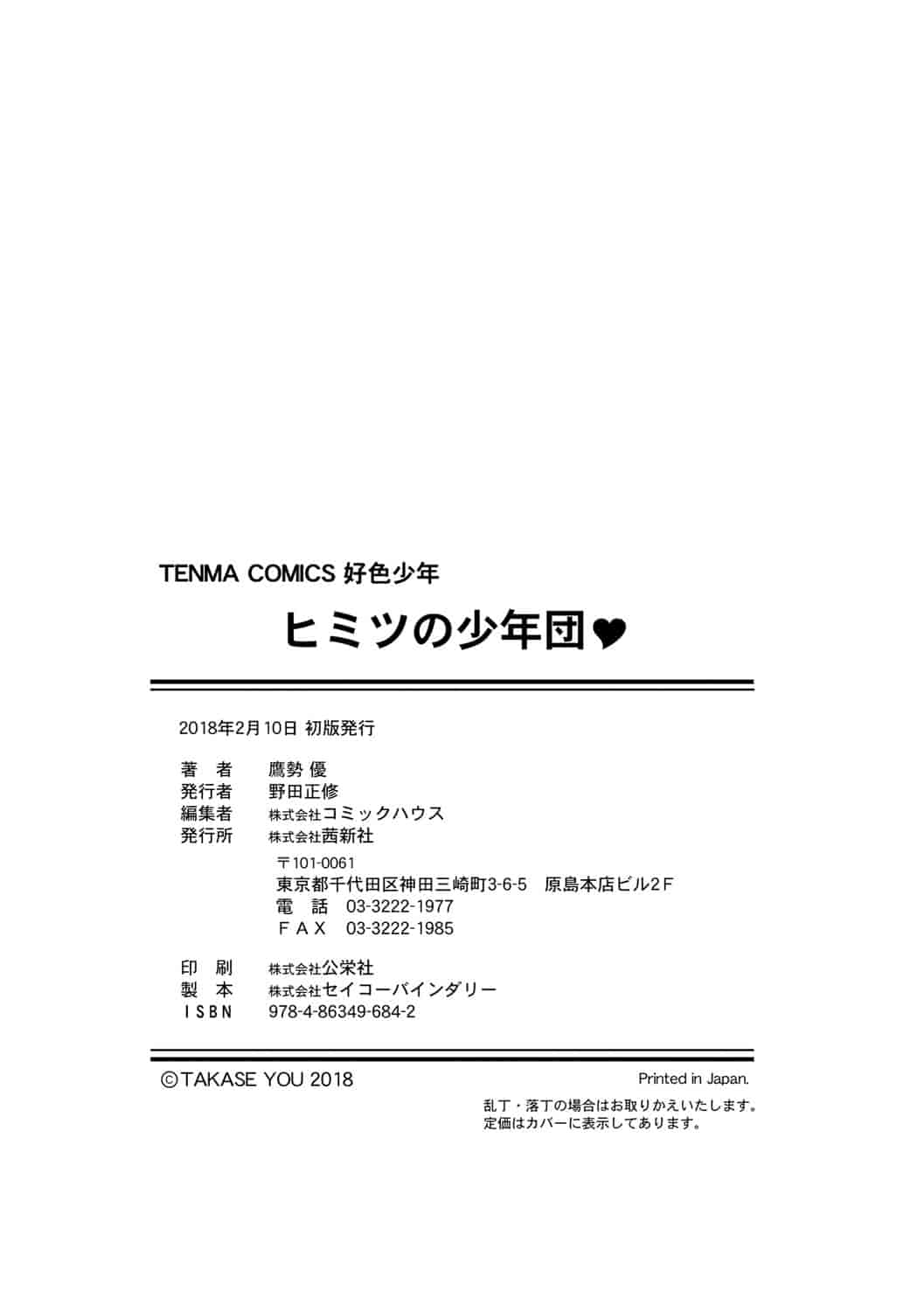 TENMA COMICS 好色少年

ヒミツの少年団♥

2018年2月10日 初版発行

著　者　鷹勢 優
発行者　野田正修
編集者　株式会社コミックハウス
発行所　株式会社茜新社
〒101-0061
東京都千代田区神田三崎町3-6-5　原島本店ビル2F
電　話　03-3222-1977
ＦＡＸ　03-3222-1985

印　刷　株式会社公栄社
製　本　株式会社セイコーバインダリー
ＩＳＢＮ　978-4-86349-684-2

©TAKASE YOU 2018

Printed in Japan.

乱丁・落丁の場合はお取りかえいたします。
定価はカバーに表示してあります。